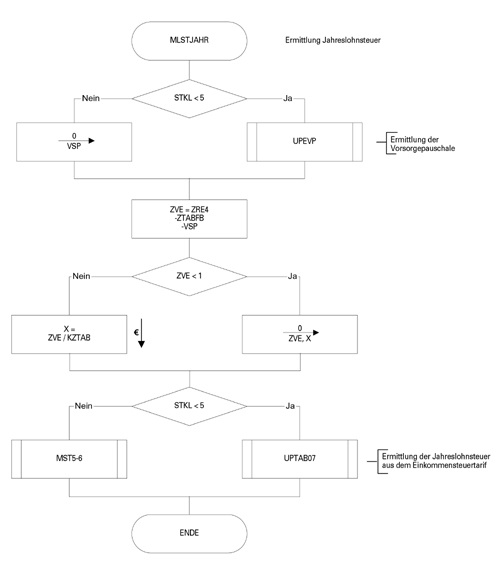 MLSTJAHR

Ermittlung Jahreslohnsteuer

STKL < 5

Nein

Ja

0
VSP

UPEVP

Ermittlung der Vorsorgepauschale

ZVE = ZRE4
-ZTABFB
-VSP

ZVE < 1

Nein

Ja

X =
ZVE / KZTAB

€

0
ZVE, X

STKL < 5

Nein

Ja

MST5-6

UPTAB07

Ermittlung der Jahreslohnsteuer aus dem Einkommensteuertarif

ENDE